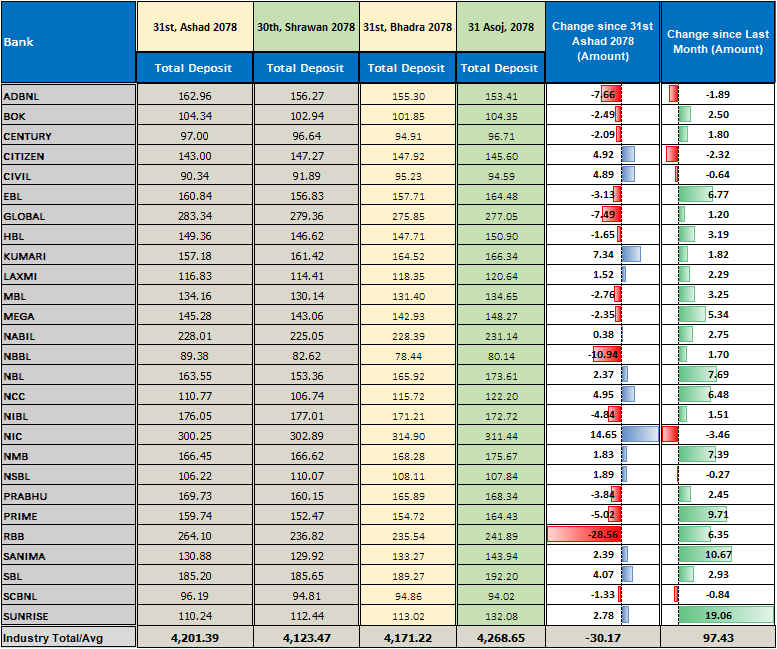 | Bank | 31st, Ashad 2078 | 30th, Shrawan 2078 | 31st, Bhadra 2078 | 31 Asoj, 2078 | Change since 31st Ashad 2078 (Amount) | Change since Last Month (Amount) |
|---|---|---|---|---|---|---|
| | Total Deposit | Total Deposit | Total Deposit | Total Deposit | | |
| ADBNL | 162.96 | 156.27 | 155.30 | 153.41 | -7.66 | -1.89 |
| BOK | 104.34 | 102.94 | 101.85 | 104.35 | -2.49 | 2.50 |
| CENTURY | 97.00 | 96.64 | 94.91 | 96.71 | -2.09 | 1.80 |
| CITIZEN | 143.00 | 147.27 | 147.92 | 145.60 | 4.92 | -2.32 |
| CIVIL | 90.34 | 91.89 | 95.23 | 94.59 | 4.89 | -0.64 |
| EBL | 160.84 | 156.83 | 157.71 | 164.48 | -3.13 | 6.77 |
| GLOBAL | 283.34 | 279.36 | 275.85 | 277.05 | -7.49 | 1.20 |
| HBL | 149.36 | 146.62 | 147.71 | 150.90 | -1.65 | 3.19 |
| KUMARI | 157.18 | 161.42 | 164.52 | 166.34 | 7.34 | 1.82 |
| LAXMI | 116.83 | 114.41 | 118.35 | 120.64 | 1.52 | 2.29 |
| MBL | 134.16 | 130.14 | 131.40 | 134.65 | -2.76 | 3.25 |
| MEGA | 145.28 | 143.06 | 142.93 | 148.27 | -2.35 | 5.34 |
| NABIL | 228.01 | 225.05 | 228.39 | 231.14 | 0.38 | 2.75 |
| NBBL | 89.38 | 82.62 | 78.44 | 80.14 | -10.94 | 1.70 |
| NBL | 163.55 | 153.36 | 165.92 | 173.61 | 2.37 | 7.69 |
| NCC | 110.77 | 106.74 | 115.72 | 122.20 | 4.95 | 6.48 |
| NIBL | 176.05 | 177.01 | 171.21 | 172.72 | -4.84 | 1.51 |
| NIC | 300.25 | 302.89 | 314.90 | 311.44 | 14.65 | -3.46 |
| NMB | 166.45 | 166.62 | 168.28 | 175.67 | 1.83 | 7.39 |
| NSBL | 106.22 | 110.07 | 108.11 | 107.84 | 1.89 | -0.27 |
| PRABHU | 169.73 | 160.15 | 165.89 | 168.34 | -3.84 | 2.45 |
| PRIME | 159.74 | 152.47 | 154.72 | 164.43 | -5.02 | 9.71 |
| RBB | 264.10 | 236.82 | 235.54 | 241.89 | -28.56 | 6.35 |
| SANIMA | 130.88 | 129.92 | 133.27 | 143.94 | 2.39 | 10.67 |
| SBL | 185.20 | 185.65 | 189.27 | 192.20 | 4.07 | 2.93 |
| SCBNL | 96.19 | 94.81 | 94.86 | 94.02 | -1.33 | -0.84 |
| SUNRISE | 110.24 | 112.44 | 113.02 | 132.08 | 2.78 | 19.06 |
| Industry Total/Avg | 4,201.39 | 4,123.47 | 4,171.22 | 4,268.65 | -30.17 | 97.43 |